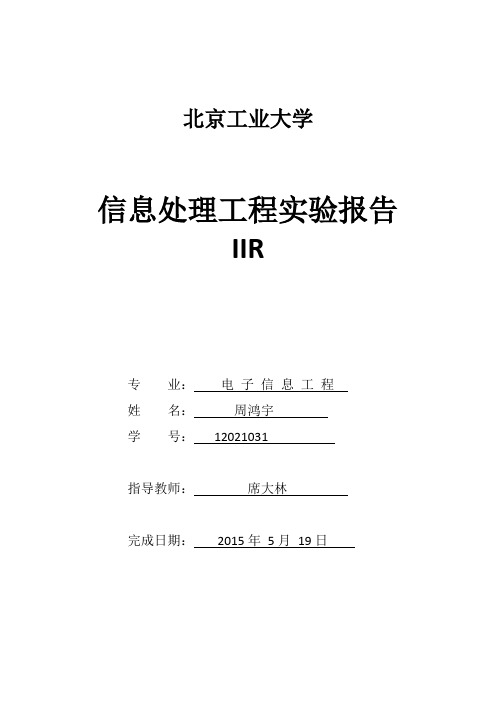 北京工业大学

信息处理工程实验报告
IIR

专　　业： 电 子 信 息 工 程

姓　　名： 周鸿宇

学　　号： 12021031

指导教师： 席大林

完成日期： 2015 年 5 月 19 日